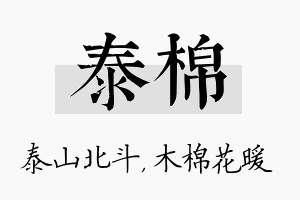 泰棉

泰山北斗，木棉花暖